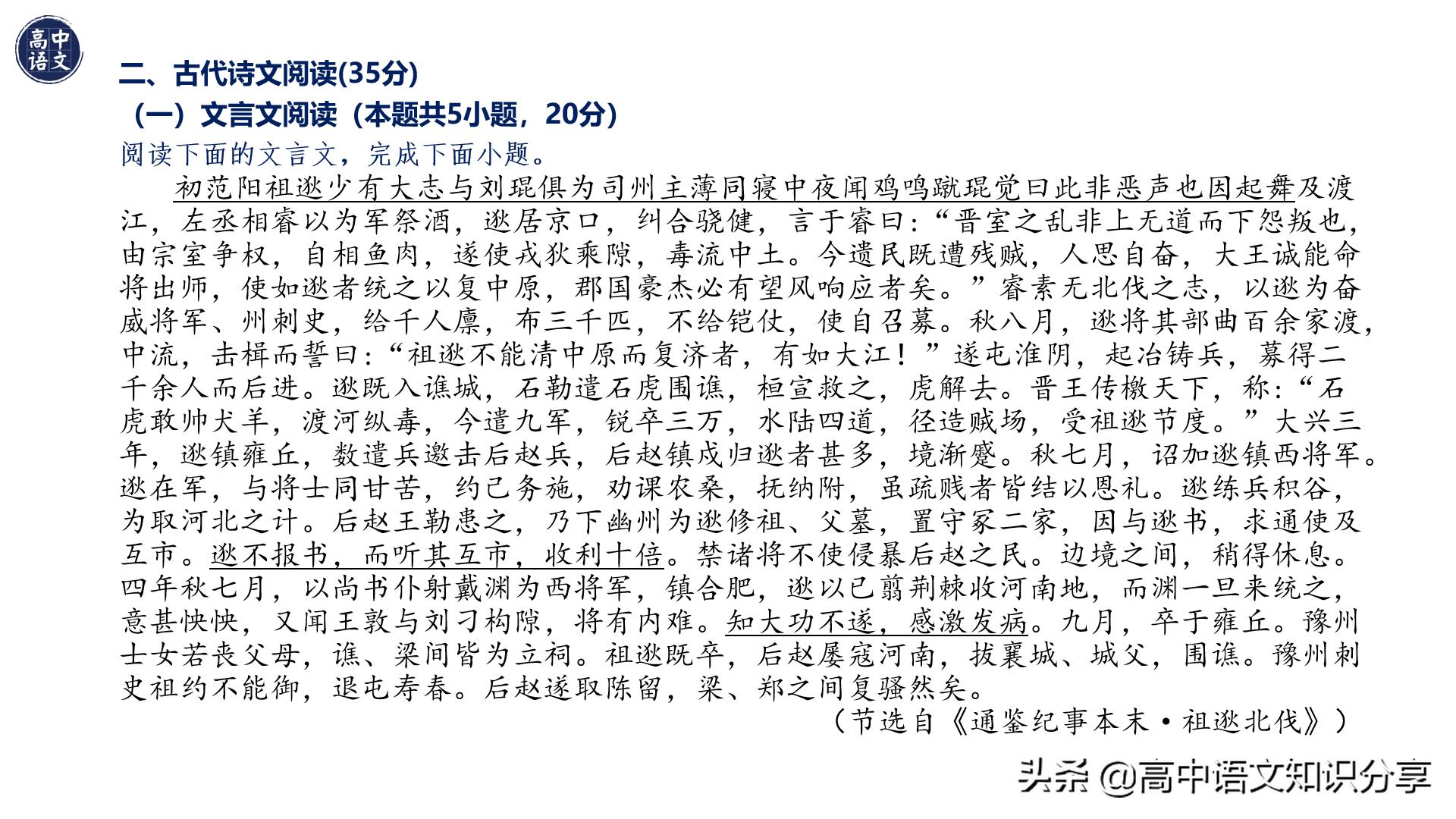 高中语文

二、古代诗文阅读(35分)

（一）文言文阅读（本题共5小题，20分）

阅读下面的文言文，完成下面小题。

初范阳祖逖少有大志与刘琨俱为司州主薄同寝中夜闻鸡鸣蹴琨觉曰此非恶声也因起舞及渡江，左丞相睿以为军祭酒，逖居京口，纠合骁健，言于睿曰：“晋室之乱非上无道而下怨叛也，由宗室争权，自相鱼肉，遂使戎狄乘隙，毒流中土。今遗民既遭残贼，人思自奋，大王诚能命将出师，使如逖者统之以复中原，郡国豪杰必有望风响应者矣。”睿素无北伐之志，以逖为奋威将军、州刺史，给千人廪，布三千匹，不给铠仗，使自召募。秋八月，逖将其部曲百余家渡，中流，击楫而誓曰：“祖逖不能清中原而复济者，有如大江！”遂屯淮阴，起冶铸兵，募得二千余人而后进。逖既入谯城，石勒遣石虎围谯，桓宣救之，虎解去。晋王传檄天下，称：“石虎敢帅犬羊，渡河纵毒，今遣九军，锐卒三万，水陆四道，径造贼场，受祖逖节度。”大兴三年，逖镇雍丘，数遣兵邀击后赵兵，后赵镇戍归逖者甚多，境渐蹙。秋七月，诏加逖镇西将军。逖在军，与将士同甘苦，约己务施，劝课农桑，抚纳附，虽疏贱者皆结以恩礼。逖练兵积谷，为取河北之计。后赵王勒患之，乃下幽州为逖修祖、父墓，置守冢二家，因与逖书，求通使及互市。逖不报书，而听其互市，收利十倍。禁诸将不使侵暴后赵之民。边境之间，稍得休息。四年秋七月，以尚书仆射戴渊为西将军，镇合肥，逖以已翦荆棘收河南地，而渊一旦来统之，意甚怏怏，又闻王敦与刘刁构隙，将有内难。知大功不遂，感激发病。九月，卒于雍丘。豫州士女若丧父母，谯、梁间皆为立祠。祖逖既卒，后赵屡寇河南，拔襄城、城父，围谯。豫州刺史祖约不能御，退屯寿春。后赵遂取陈留，梁、郑之间复骚然矣。

（节选自《通鉴纪事本末·祖逖北伐》）

头条 @高中语文知识分享